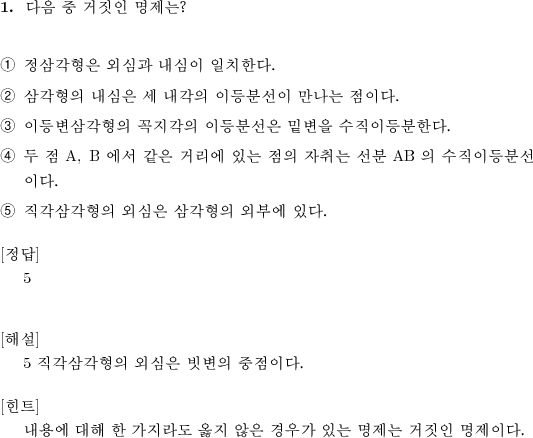 1. 다음 중 거짓인 명제는?

① 정삼각형은 외심과 내심이 일치한다.

② 삼각형의 내심은 세 내각의 이등분선이 만나는 점이다.

③ 이등변삼각형의 꼭지각의 이등분선은 밑변을 수직이등분한다.

④ 두 점 A, B 에서 같은 거리에 있는 점의 자취는 선분 AB 의 수직이등분선이다.

⑤ 직각삼각형의 외심은 삼각형의 외부에 있다.

[정답]
5

[해설]
5 직각삼각형의 외심은 빗변의 중점이다.

[힌트]
내용에 대해 한 가지라도 옳지 않은 경우가 있는 명제는 거짓인 명제이다.